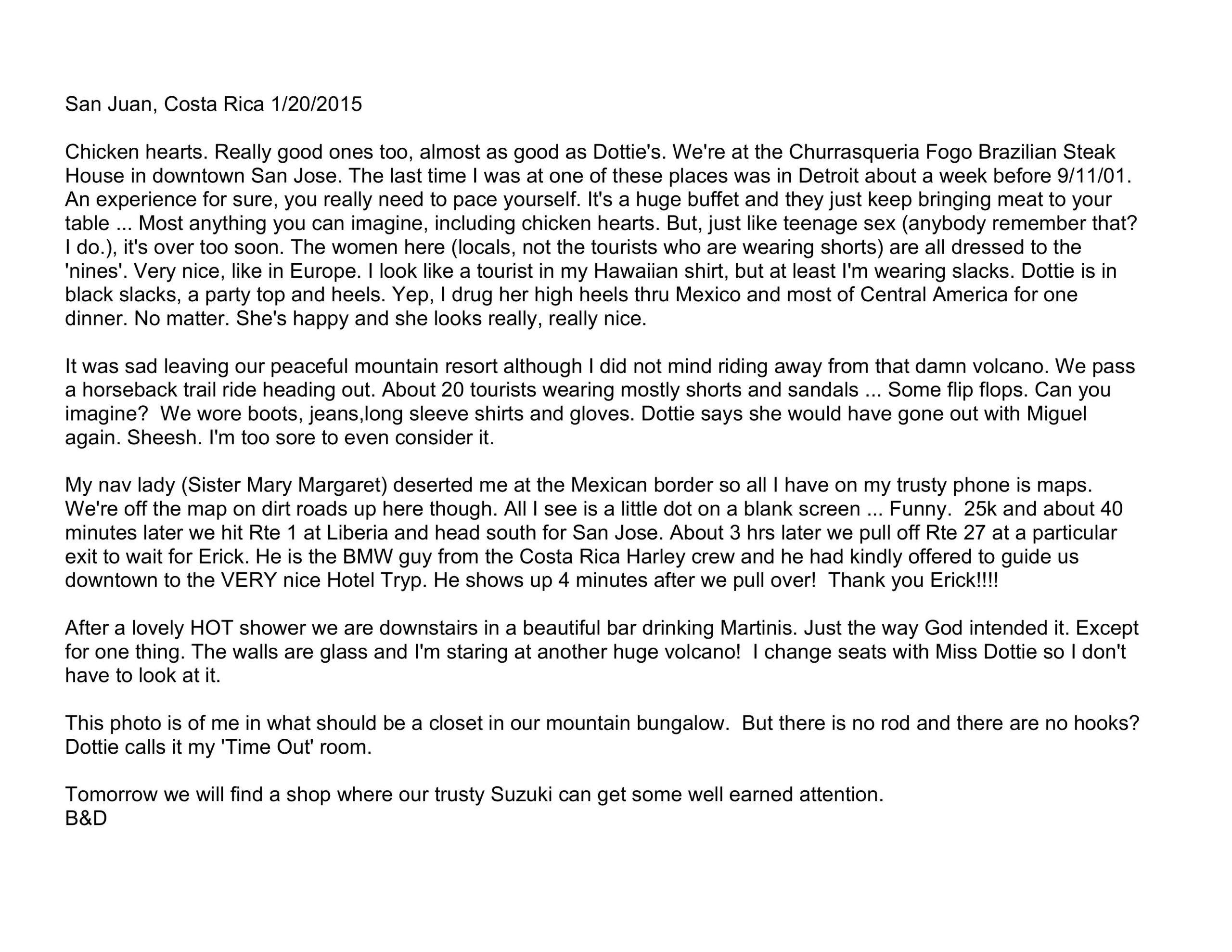 San Juan, Costa Rica 1/20/2015

Chicken hearts. Really good ones too, almost as good as Dottie's. We're at the Churrasqueria Fogo Brazilian Steak House in downtown San Jose. The last time I was at one of these places was in Detroit about a week before 9/11/01. An experience for sure, you really need to pace yourself. It's a huge buffet and they just keep bringing meat to your table ... Most anything you can imagine, including chicken hearts. But, just like teenage sex (anybody remember that? I do.), it's over too soon. The women here (locals, not the tourists who are wearing shorts) are all dressed to the 'nines'. Very nice, like in Europe. I look like a tourist in my Hawaiian shirt, but at least I'm wearing slacks. Dottie is in black slacks, a party top and heels. Yep, I drug her high heels thru Mexico and most of Central America for one dinner. No matter. She's happy and she looks really, really nice.

It was sad leaving our peaceful mountain resort although I did not mind riding away from that damn volcano. We pass a horseback trail ride heading out. About 20 tourists wearing mostly shorts and sandals ... Some flip flops. Can you imagine? We wore boots, jeans,long sleeve shirts and gloves. Dottie says she would have gone out with Miguel again. Sheesh. I'm too sore to even consider it.

My nav lady (Sister Mary Margaret) deserted me at the Mexican border so all I have on my trusty phone is maps. We're off the map on dirt roads up here though. All I see is a little dot on a blank screen ... Funny. 25k and about 40 minutes later we hit Rte 1 at Liberia and head south for San Jose. About 3 hrs later we pull off Rte 27 at a particular exit to wait for Erick. He is the BMW guy from the Costa Rica Harley crew and he had kindly offered to guide us downtown to the VERY nice Hotel Tryp. He shows up 4 minutes after we pull over! Thank you Erick!!!!

After a lovely HOT shower we are downstairs in a beautiful bar drinking Martinis. Just the way God intended it. Except for one thing. The walls are glass and I'm staring at another huge volcano! I change seats with Miss Dottie so I don't have to look at it.

This photo is of me in what should be a closet in our mountain bungalow. But there is no rod and there are no hooks? Dottie calls it my 'Time Out' room.

Tomorrow we will find a shop where our trusty Suzuki can get some well earned attention.
B&D